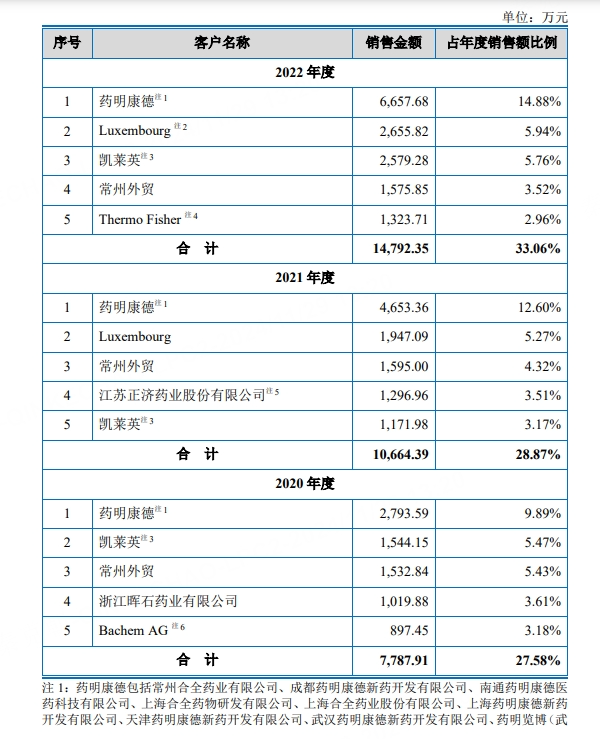 单位：万元

| 序号 | 客户名称 | 销售金额 | 占年度销售额比例 |
|---|---|---|---|
| 2022 年度 | | | |
| 1 | 药明康德$^{注1}$ | 6,657.68 | 14.88% |
| 2 | Luxembourg$^{注2}$ | 2,655.82 | 5.94% |
| 3 | 凯莱英$^{注3}$ | 2,579.28 | 5.76% |
| 4 | 常州外贸 | 1,575.85 | 3.52% |
| 5 | Thermo Fisher$^{注4}$ | 1,323.71 | 2.96% |
| 合 计 | | 14,792.35 | 33.06% |
| 2021 年度 | | | |
| 1 | 药明康德$^{注1}$ | 4,653.36 | 12.60% |
| 2 | Luxembourg | 1,947.09 | 5.27% |
| 3 | 常州外贸 | 1,595.00 | 4.32% |
| 4 | 江苏正济药业股份有限公司$^{注5}$ | 1,296.96 | 3.51% |
| 5 | 凯莱英$^{注3}$ | 1,171.98 | 3.17% |
| 合 计 | | 10,664.39 | 28.87% |
| 2020 年度 | | | |
| 1 | 药明康德$^{注1}$ | 2,793.59 | 9.89% |
| 2 | 凯莱英$^{注3}$ | 1,544.15 | 5.47% |
| 3 | 常州外贸 | 1,532.84 | 5.43% |
| 4 | 浙江晖石药业有限公司 | 1,019.88 | 3.61% |
| 5 | Bachem AG$^{注6}$ | 897.45 | 3.18% |
| 合 计 | | 7,787.91 | 27.58% |

注 1：药明康德包括常州合全药业有限公司、成都药明康德新药开发有限公司、南通药明康德医药科技有限公司、上海合全药物研发有限公司、上海合全药业股份有限公司、上海药明康德新药开发有限公司、天津药明康德新药开发有限公司、武汉药明康德新药开发有限公司、药明览博（武